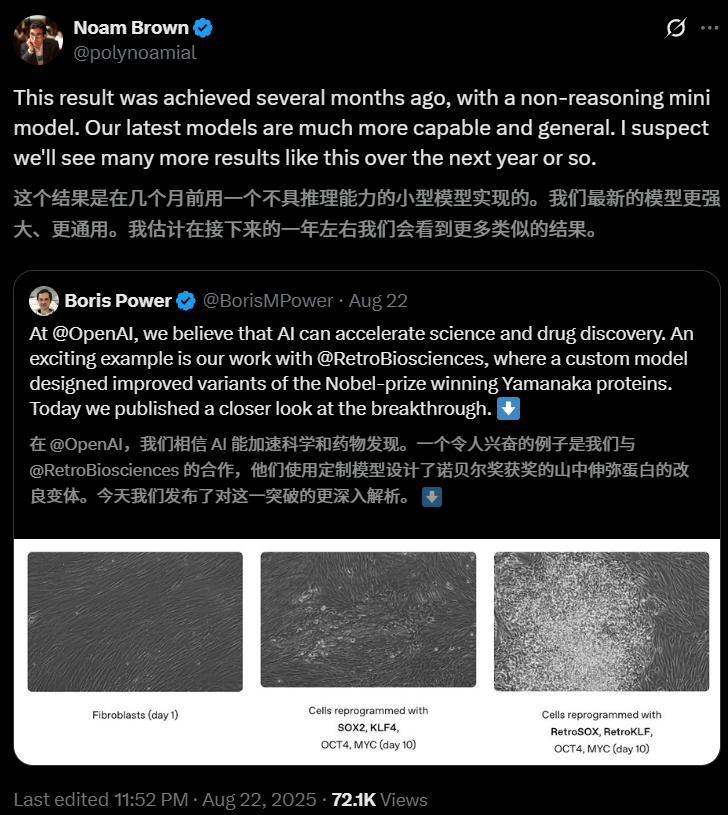 Noam Brown
@polynoamial

This result was achieved several months ago, with a non-reasoning mini model. Our latest models are much more capable and general. I suspect we'll see many more results like this over the next year or so.

这个结果是在几个月前用一个不具推理能力的小型模型实现的。我们最新的模型更强大、更通用。我估计在接下来的一年左右我们会看到更多类似的结果。

Boris Power @BorisMPower · Aug 22
At @OpenAI, we believe that AI can accelerate science and drug discovery. An exciting example is our work with @RetroBiosciences, where a custom model designed improved variants of the Nobel-prize winning Yamanaka proteins. Today we published a closer look at the breakthrough. ⬇️

在 @OpenAI，我们相信 AI 能加速科学和药物发现。一个令人兴奋的例子是我们与 @RetroBiosciences 的合作，他们使用定制模型设计了诺贝尔奖获奖的山中伸弥蛋白的改良变体。今天我们发布了对这一突破的更深入解析。⬇️

Fibroblasts (day 1)

Cells reprogrammed with SOX2, KLF4, OCT4, MYC (day 10)

Cells reprogrammed with RetroSOX, RetroKLF, OCT4, MYC (day 10)

Last edited 11:52 PM · Aug 22, 2025 · 72.1K Views